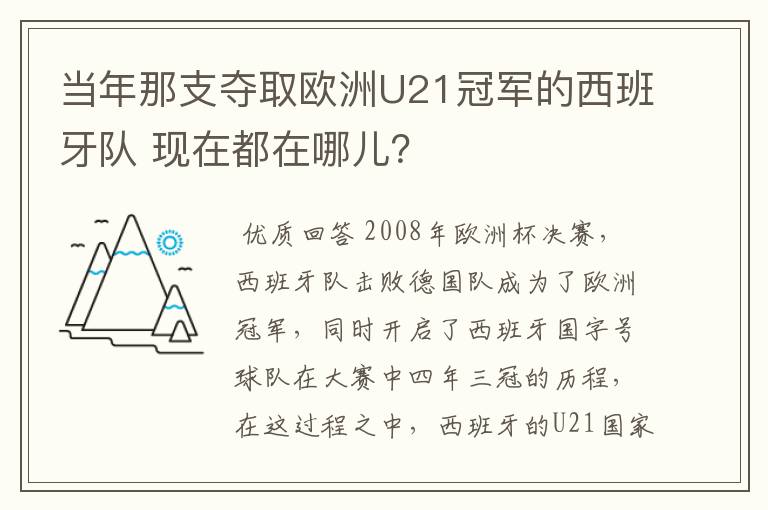 当年那支夺取欧洲U21冠军的西班牙队 现在都在哪儿?

优质回答 2008年欧洲杯决赛,西班牙队击败德国队成为了欧洲冠军,同时开启了西班牙国字号球队在大赛中四年三冠的历程,在这过程之中,西班牙的U21国家